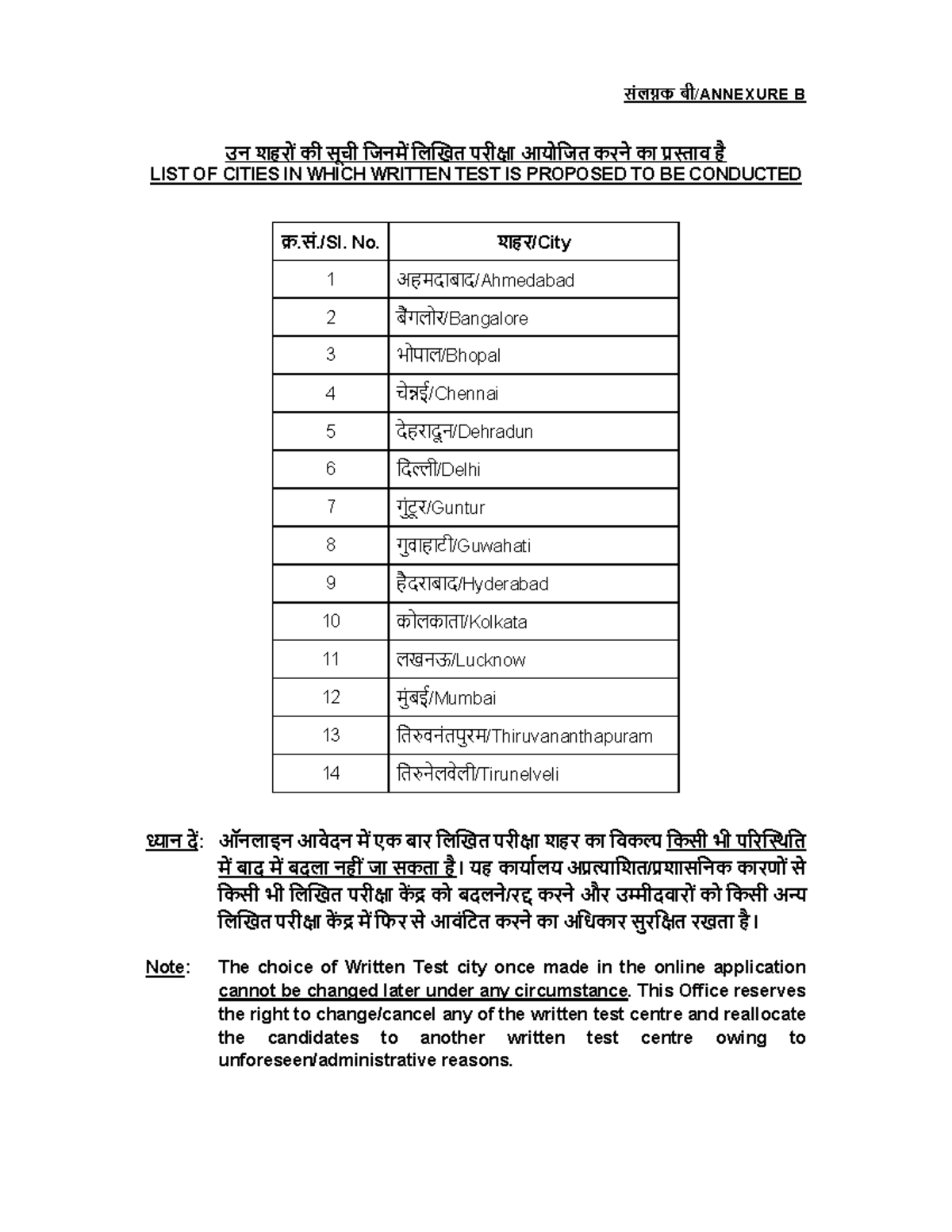 संलग्नक बी/ANNEXURE B

उन शहरों की सूची जिनमें लिखित परीक्षा आयोजित करने का प्रस्ताव है
LIST OF CITIES IN WHICH WRITTEN TEST IS PROPOSED TO BE CONDUCTED

| क्र.सं./Sl. No. | शहर/City |
|---|---|
| 1 | अहमदाबाद/Ahmedabad |
| 2 | बैंगलोर/Bangalore |
| 3 | भोपाल/Bhopal |
| 4 | चेन्नई/Chennai |
| 5 | देहरादून/Dehradun |
| 6 | दिल्ली/Delhi |
| 7 | गुंटूर/Guntur |
| 8 | गुवाहाटी/Guwahati |
| 9 | हैदराबाद/Hyderabad |
| 10 | कोलकाता/Kolkata |
| 11 | लखनऊ/Lucknow |
| 12 | मुंबई/Mumbai |
| 13 | तिरुवनंतपुरम/Thiruvananthapuram |
| 14 | तिरुनेलवेली/Tirunelveli |

ध्यान दें: ऑनलाइन आवेदन में एक बार लिखित परीक्षा शहर का विकल्प किसी भी परिस्थिति में बाद में बदला नहीं जा सकता है। यह कार्यालय अप्रत्याशित/प्रशासनिक कारणों से किसी भी लिखित परीक्षा केंद्र को बदलने/रद्द करने और उम्मीदवारों को किसी अन्य लिखित परीक्षा केंद्र में फिर से आवंटित करने का अधिकार सुरक्षित रखता है।

Note: The choice of Written Test city once made in the online application cannot be changed later under any circumstance. This Office reserves the right to change/cancel any of the written test centre and reallocate the candidates to another written test centre owing to unforeseen/administrative reasons.